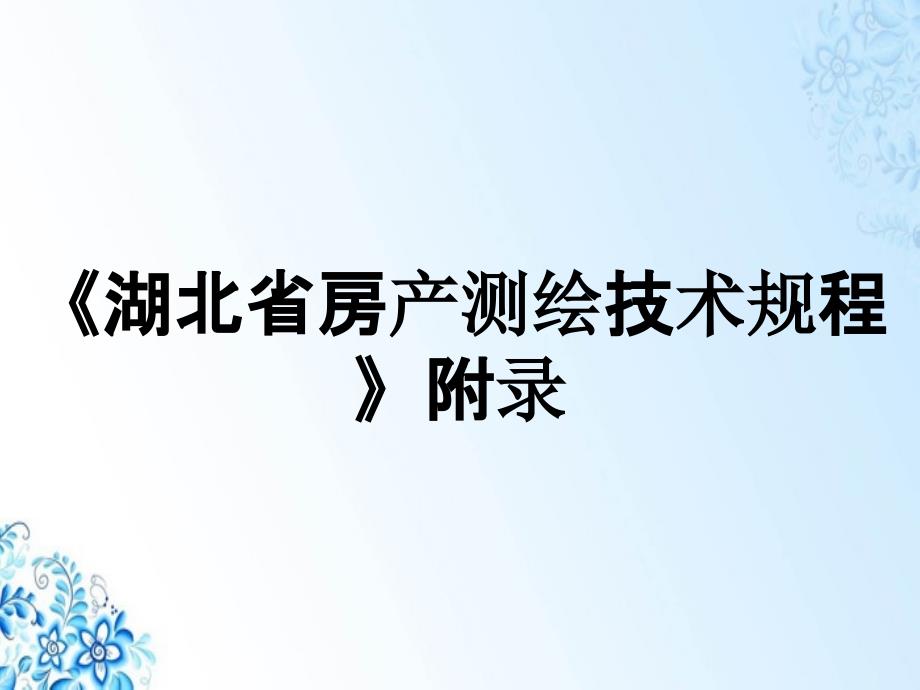 《湖北省房产测绘技术规程》附录